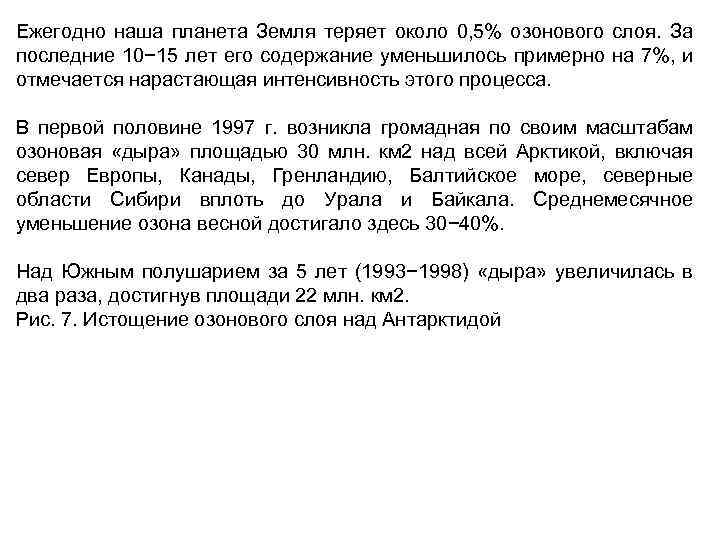 Ежегодно наша планета Земля теряет около 0,5% озонового слоя. За последние 10−15 лет его содержание уменьшилось примерно на 7%, и отмечается нарастающая интенсивность этого процесса.

В первой половине 1997 г. возникла громадная по своим масштабам озоновая «дыра» площадью 30 млн. км2 над всей Арктикой, включая север Европы, Канады, Гренландию, Балтийское море, северные области Сибири вплоть до Урала и Байкала. Среднемесячное уменьшение озона весной достигало здесь 30−40%.

Над Южным полушарием за 5 лет (1993−1998) «дыра» увеличилась в два раза, достигнув площади 22 млн. км2.
Рис. 7. Истощение озонового слоя над Антарктидой